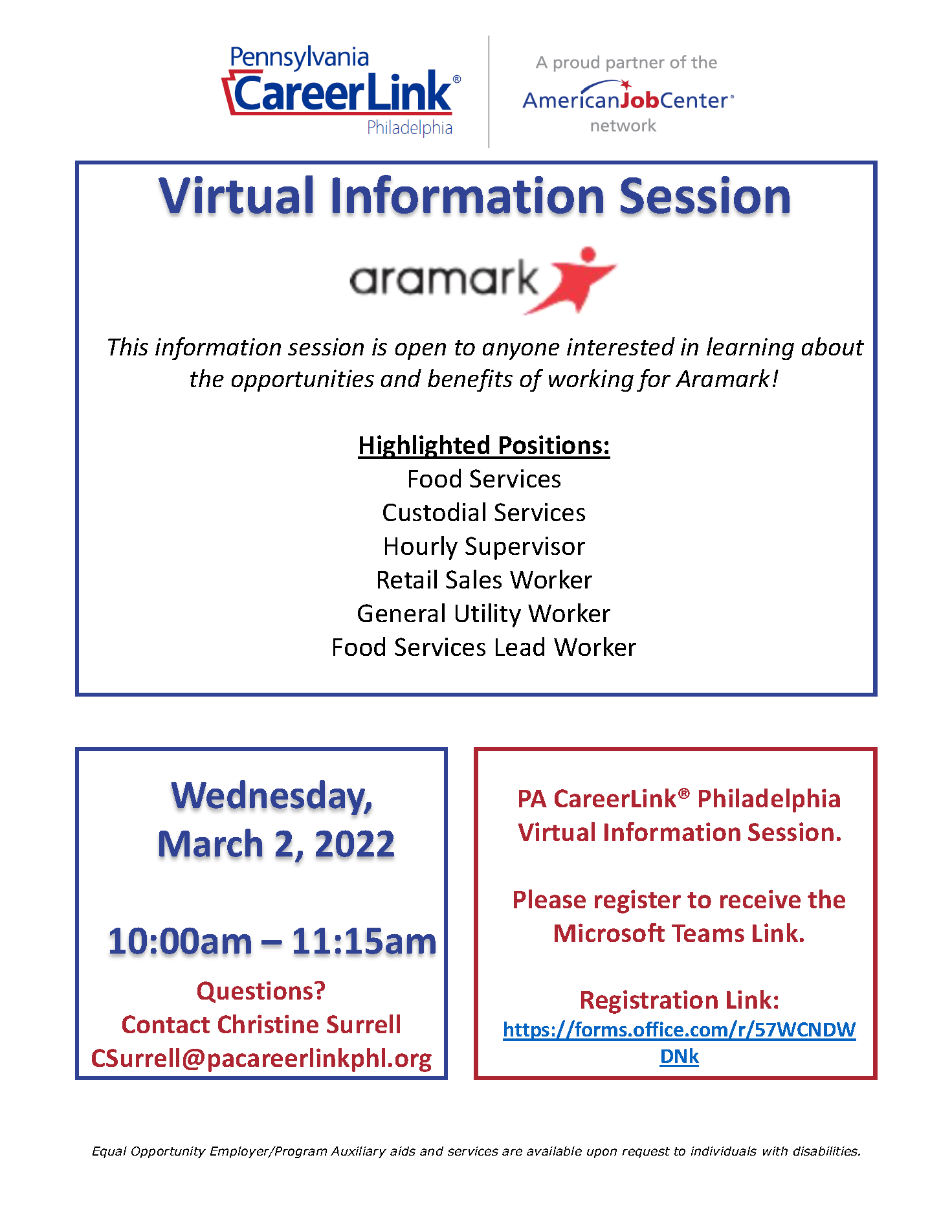 Pennsylvania CareerLink® Philadelphia

A proud partner of the AmericanJobCenter® network

Virtual Information Session

aramark

This information session is open to anyone interested in learning about the opportunities and benefits of working for Aramark!

Highlighted Positions:
Food Services
Custodial Services
Hourly Supervisor
Retail Sales Worker
General Utility Worker
Food Services Lead Worker

Wednesday, March 2, 2022

10:00am – 11:15am

Questions?
Contact Christine Surrell
CSurrell@pacareerlinkphl.org

PA CareerLink® Philadelphia Virtual Information Session.

Please register to receive the Microsoft Teams Link.

Registration Link:
https://forms.office.com/r/57WCNDWDNk

Equal Opportunity Employer/Program Auxiliary aids and services are available upon request to individuals with disabilities.